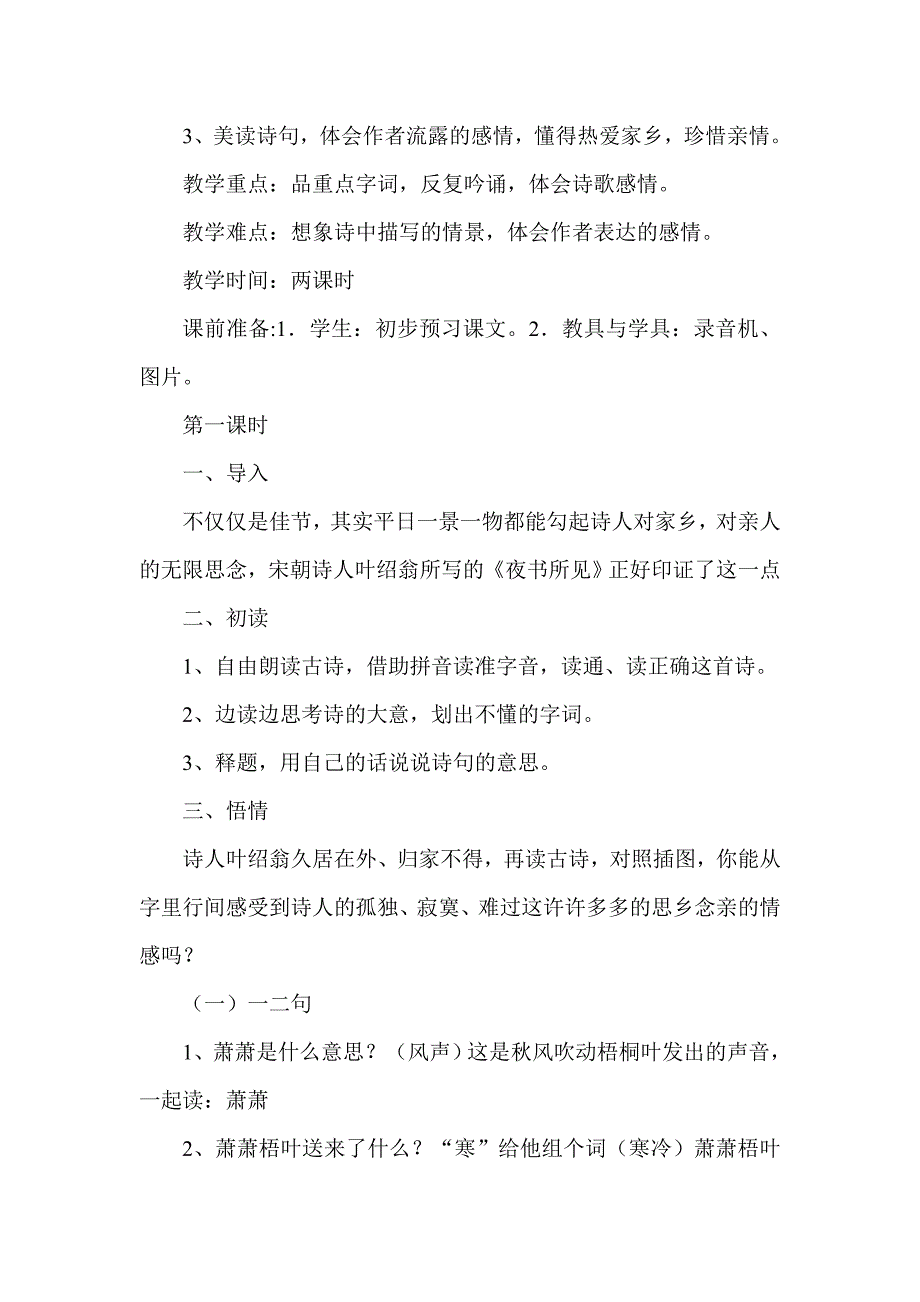 3、美读诗句，体会作者流露的感情，懂得热爱家乡，珍惜亲情。

教学重点：品重点字词，反复吟诵，体会诗歌感情。

教学难点：想象诗中描写的情景，体会作者表达的感情。

教学时间：两课时

课前准备:1．学生：初步预习课文。2．教具与学具：录音机、图片。

第一课时

一、导入

不仅仅是佳节，其实平日一景一物都能勾起诗人对家乡，对亲人的无限思念，宋朝诗人叶绍翁所写的《夜书所见》正好印证了这一点

二、初读

1、自由朗读古诗，借助拼音读准字音，读通、读正确这首诗。

2、边读边思考诗的大意，划出不懂的字词。

3、释题，用自己的话说说诗句的意思。

三、悟情

诗人叶绍翁久居在外、归家不得，再读古诗，对照插图，你能从字里行间感受到诗人的孤独、寂寞、难过这许许多多的思乡念亲的情感吗？

（一）一二句

1、萧萧是什么意思？（风声）这是秋风吹动梧桐叶发出的声音，一起读：萧萧

2、萧萧梧叶送来了什么？“寒”给他组个词（寒冷）萧萧梧叶